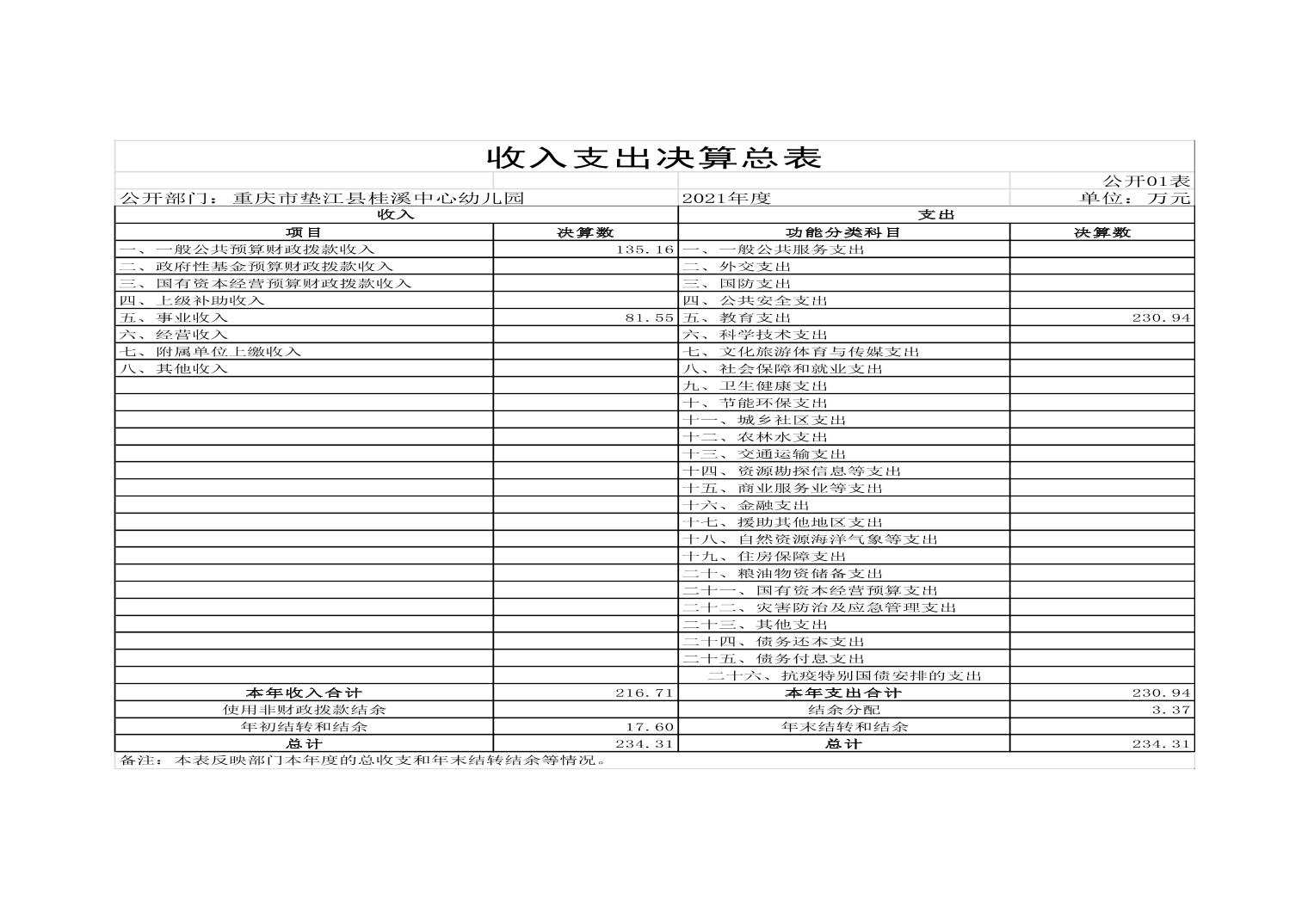 收入支出决算总表

公开01表

公开部门：重庆市垫江县桂溪中心幼儿园　　2021年度　　单位：万元

| 收入 | | 支出 | |
|---|---|---|---|
| 项目 | 决算数 | 功能分类科目 | 决算数 |
| 一、一般公共预算财政拨款收入 | 135.16 | 一、一般公共服务支出 | |
| 二、政府性基金预算财政拨款收入 | | 二、外交支出 | |
| 三、国有资本经营预算财政拨款收入 | | 三、国防支出 | |
| 四、上级补助收入 | | 四、公共安全支出 | |
| 五、事业收入 | 81.55 | 五、教育支出 | 230.94 |
| 六、经营收入 | | 六、科学技术支出 | |
| 七、附属单位上缴收入 | | 七、文化旅游体育与传媒支出 | |
| 八、其他收入 | | 八、社会保障和就业支出 | |
| | | 九、卫生健康支出 | |
| | | 十、节能环保支出 | |
| | | 十一、城乡社区支出 | |
| | | 十二、农林水支出 | |
| | | 十三、交通运输支出 | |
| | | 十四、资源勘探信息等支出 | |
| | | 十五、商业服务业等支出 | |
| | | 十六、金融支出 | |
| | | 十七、援助其他地区支出 | |
| | | 十八、自然资源海洋气象等支出 | |
| | | 十九、住房保障支出 | |
| | | 二十、粮油物资储备支出 | |
| | | 二十一、国有资本经营预算支出 | |
| | | 二十二、灾害防治及应急管理支出 | |
| | | 二十三、其他支出 | |
| | | 二十四、债务还本支出 | |
| | | 二十五、债务付息支出 | |
| | | 二十六、抗疫特别国债安排的支出 | |
| 本年收入合计 | 216.71 | 本年支出合计 | 230.94 |
| 使用非财政拨款结余 | | 结余分配 | 3.37 |
| 年初结转和结余 | 17.60 | 年末结转和结余 | |
| 总计 | 234.31 | 总计 | 234.31 |

备注：本表反映部门本年度的总收支和年末结转结余等情况。